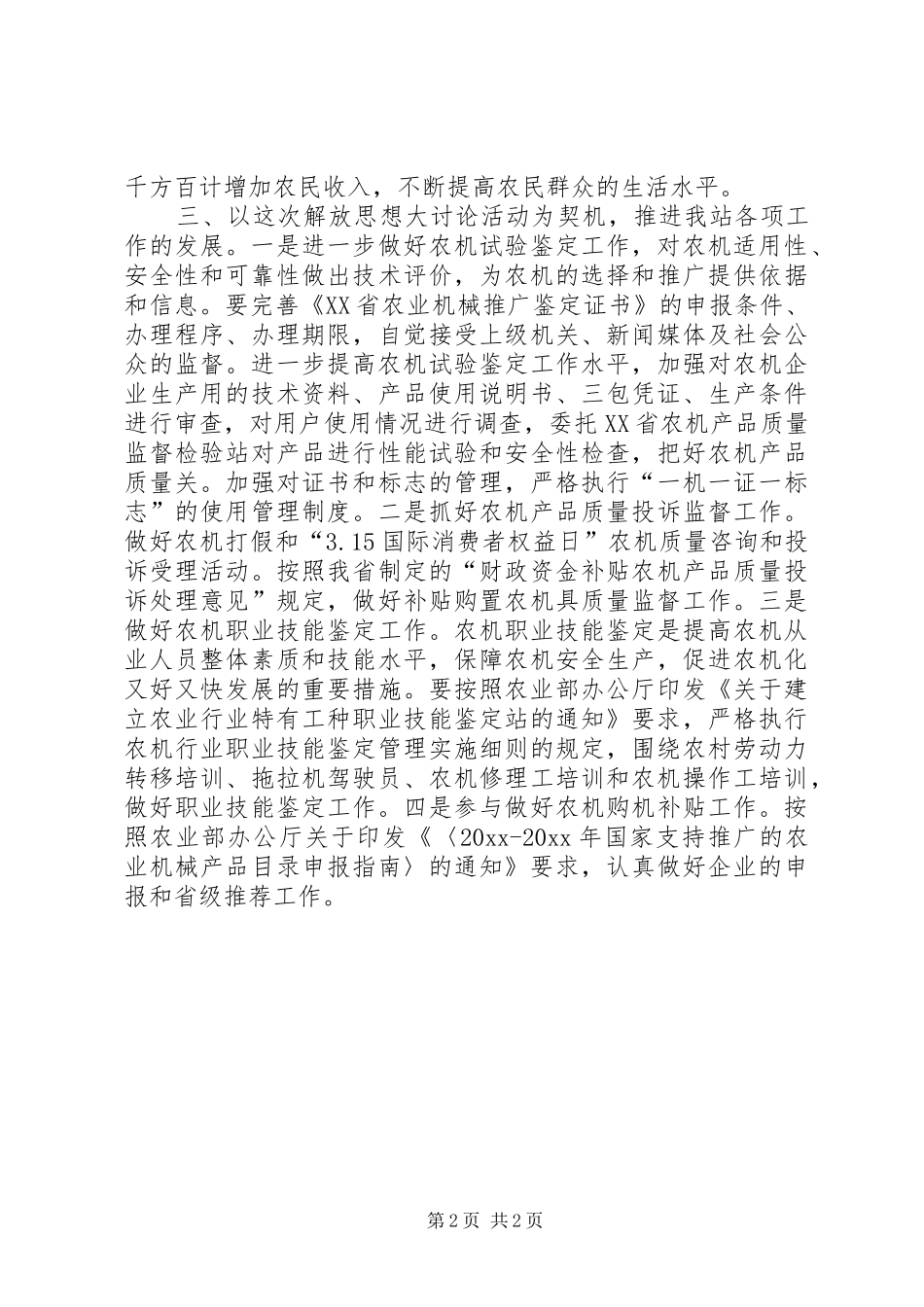 千方百计增加农民收入，不断提高农民群众的生活水平。

三、以这次解放思想大讨论活动为契机，推进我站各项工作的发展。一是进一步做好农机试验鉴定工作，对农机适用性、安全性和可靠性做出技术评价，为农机的选择和推广提供依据和信息。要完善《XX省农业机械推广鉴定证书》的申报条件、办理程序、办理期限，自觉接受上级机关、新闻媒体及社会公众的监督。进一步提高农机试验鉴定工作水平，加强对农机企业生产用的技术资料、产品使用说明书、三包凭证、生产条件进行审查，对用户使用情况进行调查，委托XX省农机产品质量监督检验站对产品进行性能试验和安全性检查，把好农机产品质量关。加强对证书和标志的管理，严格执行“一机一证一标志”的使用管理制度。二是抓好农机产品质量投诉监督工作。做好农机打假和“3.15国际消费者权益日”农机质量咨询和投诉受理活动。按照我省制定的“财政资金补贴农机产品质量投诉处理意见”规定，做好补贴购置农机具质量监督工作。三是做好农机职业技能鉴定工作。农机职业技能鉴定是提高农机从业人员整体素质和技能水平，保障农机安全生产，促进农机化又好又快发展的重要措施。要按照农业部办公厅印发《关于建立农业行业特有工种职业技能鉴定站的通知》要求，严格执行农机行业职业技能鉴定管理实施细则的规定，围绕农村劳动力转移培训、拖拉机驾驶员、农机修理工培训和农机操作工培训，做好职业技能鉴定工作。四是参与做好农机购机补贴工作。按照农业部办公厅关于印发《〈20xx-20xx年国家支持推广的农业机械产品目录申报指南〉的通知》要求，认真做好企业的申报和省级推荐工作。

第2页 共2页